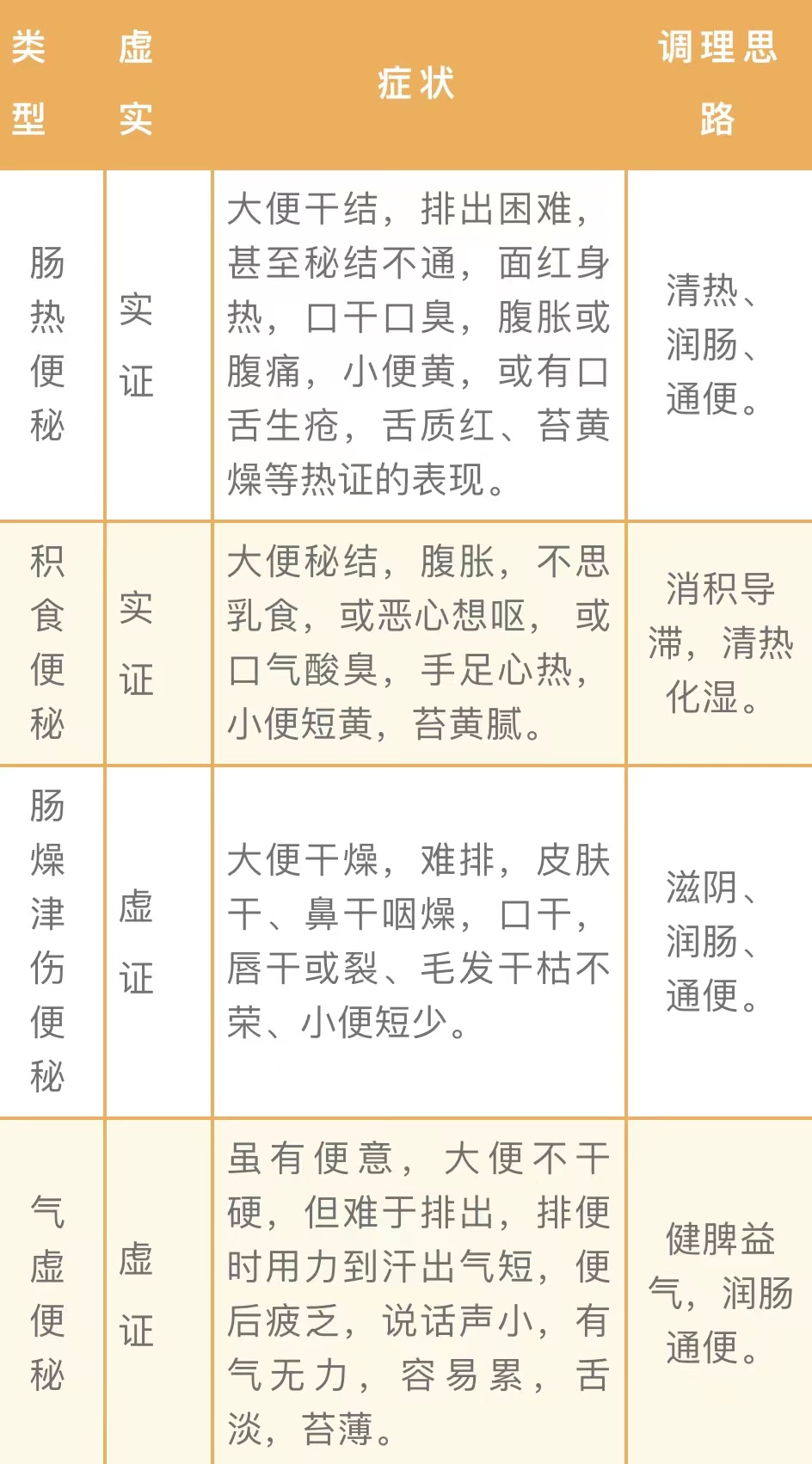 | 类型 | 虚实 | 症状 | 调理思路 |
|---|---|---|---|
| 肠热便秘 | 实证 | 大便干结，排出困难，甚至秘结不通，面红身热，口干口臭，腹胀或腹痛，小便黄，或有口舌生疮，舌质红、苔黄燥等热证的表现。 | 清热、润肠、通便。 |
| 积食便秘 | 实证 | 大便秘结，腹胀，不思乳食，或恶心想呕，或口气酸臭，手足心热，小便短黄，苔黄腻。 | 消积导滞，清热化湿。 |
| 肠燥津伤便秘 | 虚证 | 大便干燥，难排，皮肤干、鼻干咽燥，口干，唇干或裂、毛发干枯不荣、小便短少。 | 滋阴、润肠、通便。 |
| 气虚便秘 | 虚证 | 虽有便意，大便不干硬，但难于排出，排便时用力到汗出气短，便后疲乏，说话声小，有气无力，容易累，舌淡，苔薄。 | 健脾益气，润肠通便。 |